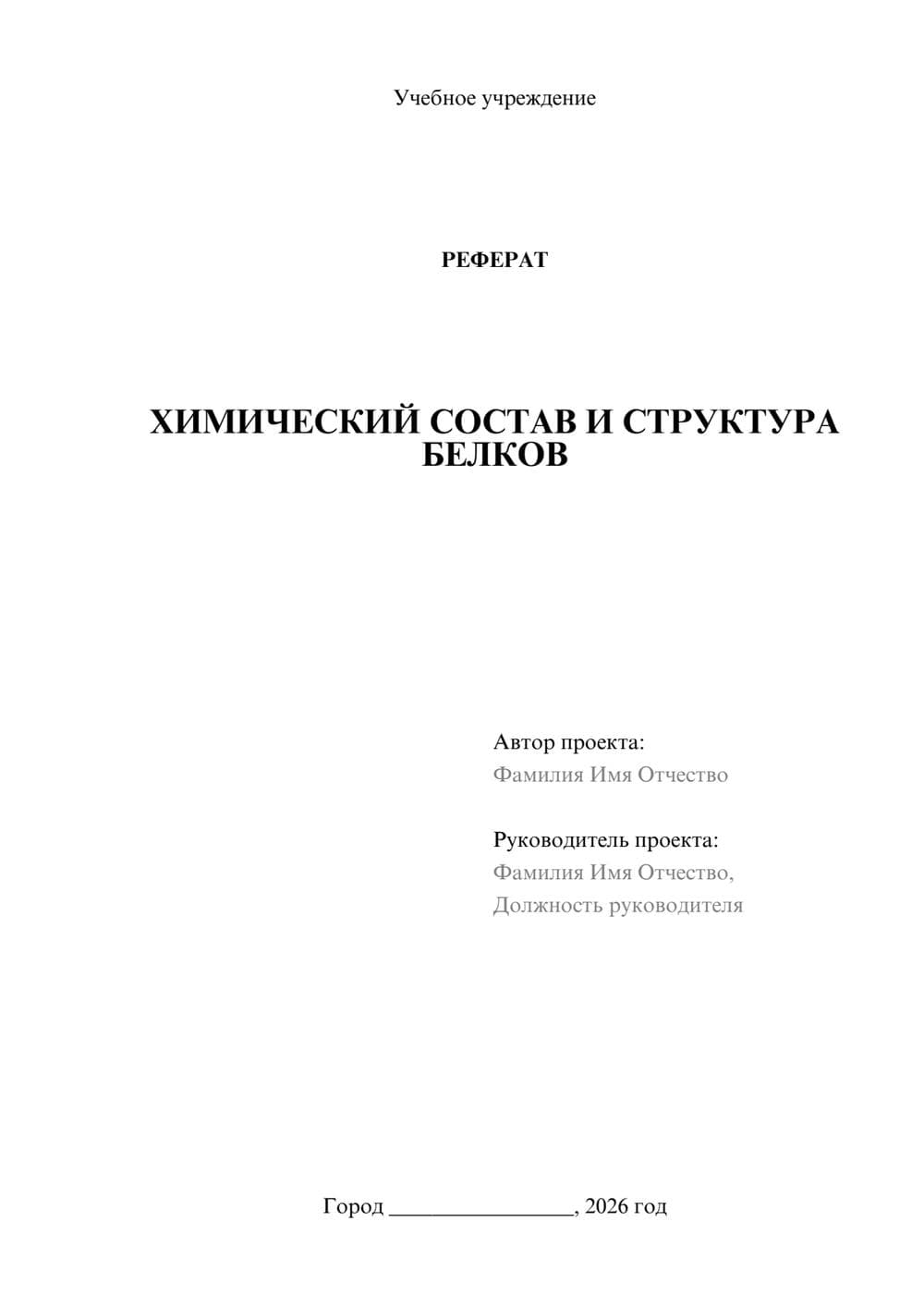 Учебное учреждение

РЕФЕРАТ

ХИМИЧЕСКИЙ СОСТАВ И СТРУКТУРА БЕЛКОВ

Автор проекта:
Фамилия Имя Отчество

Руководитель проекта:
Фамилия Имя Отчество,
Должность руководителя

Город ________________, 2026 год